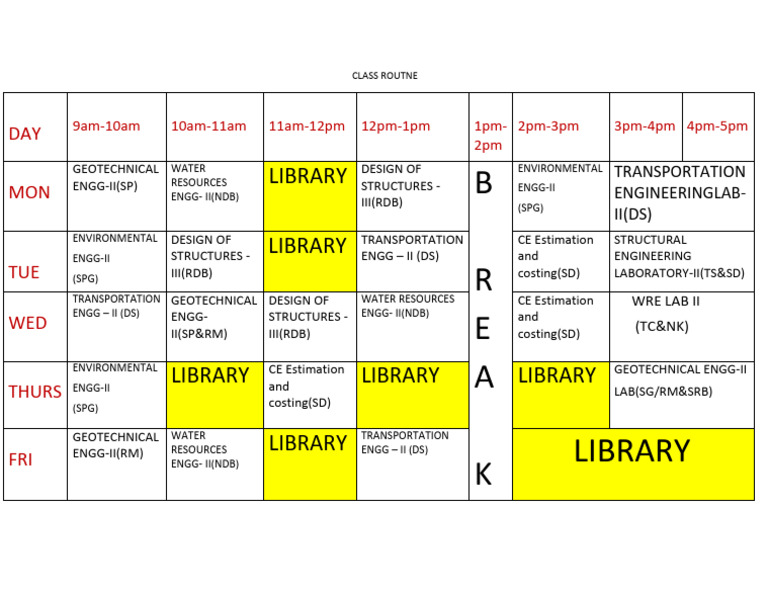 CLASS ROUTNE

| DAY | 9am-10am | 10am-11am | 11am-12pm | 12pm-1pm | 1pm-2pm | 2pm-3pm | 3pm-4pm | 4pm-5pm |
|---|---|---|---|---|---|---|---|---|
| MON | GEOTECHNICAL ENGG-II(SP) | WATER RESOURCES ENGG- II(NDB) | LIBRARY | DESIGN OF STRUCTURES - III(RDB) | B | ENVIRONMENTAL ENGG-II (SPG) | TRANSPORTATION ENGINEERINGLAB-II(DS) | |
| TUE | ENVIRONMENTAL ENGG-II (SPG) | DESIGN OF STRUCTURES - III(RDB) | LIBRARY | TRANSPORTATION ENGG – II (DS) | R | CE Estimation and costing(SD) | STRUCTURAL ENGINEERING LABORATORY-II(TS&SD) | |
| WED | TRANSPORTATION ENGG – II (DS) | GEOTECHNICAL ENGG-II(SP&RM) | DESIGN OF STRUCTURES - III(RDB) | WATER RESOURCES ENGG- II(NDB) | E | CE Estimation and costing(SD) | WRE LAB II (TC&NK) | |
| THURS | ENVIRONMENTAL ENGG-II (SPG) | LIBRARY | CE Estimation and costing(SD) | LIBRARY | A | LIBRARY | GEOTECHNICAL ENGG-II LAB(SG/RM&SRB) | |
| FRI | GEOTECHNICAL ENGG-II(RM) | WATER RESOURCES ENGG- II(NDB) | LIBRARY | TRANSPORTATION ENGG – II (DS) | K | LIBRARY | | |